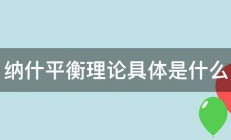 纳什平衡理论具体是什么